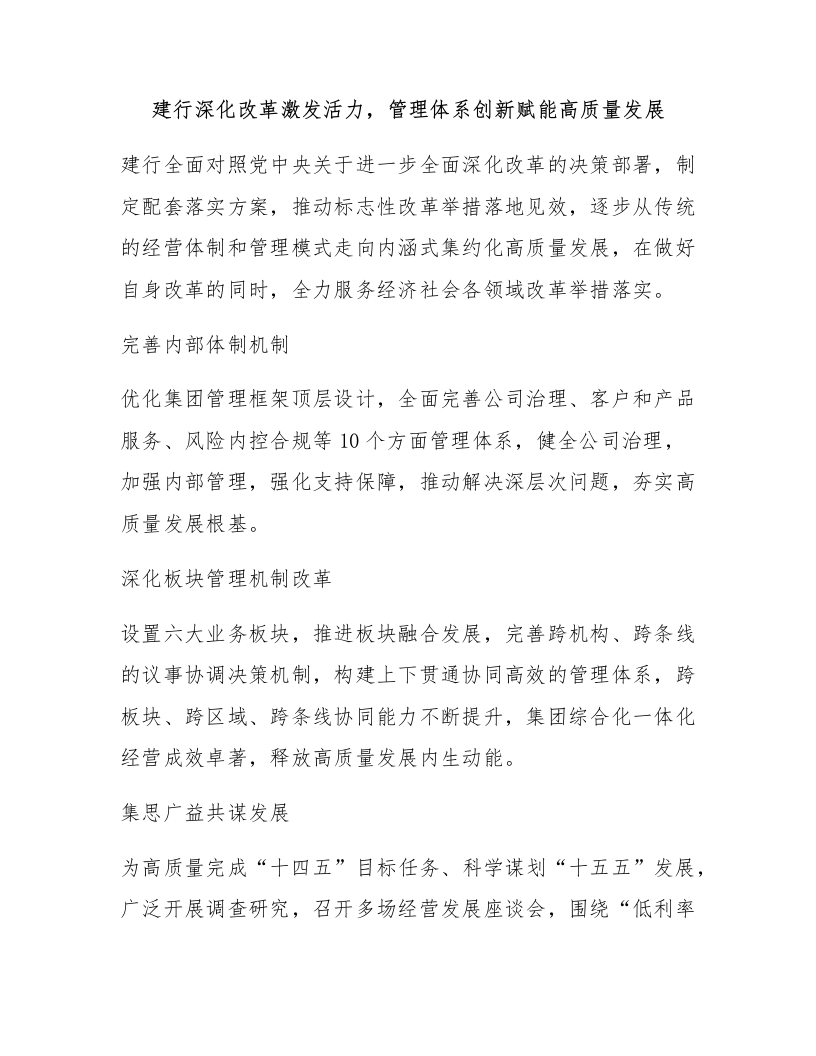 建行深化改革激发活力，管理体系创新赋能高质量发展

建行全面对照党中央关于进一步全面深化改革的决策部署，制定配套落实方案，推动标志性改革举措落地见效，逐步从传统的经营体制和管理模式走向内涵式集约化高质量发展，在做好自身改革的同时，全力服务经济社会各领域改革举措落实。

完善内部体制机制

优化集团管理框架顶层设计，全面完善公司治理、客户和产品服务、风险内控合规等 10 个方面管理体系，健全公司治理，加强内部管理，强化支持保障，推动解决深层次问题，夯实高质量发展根基。

深化板块管理机制改革

设置六大业务板块，推进板块融合发展，完善跨机构、跨条线的议事协调决策机制，构建上下贯通协同高效的管理体系，跨板块、跨区域、跨条线协同能力不断提升，集团综合化一体化经营成效卓著，释放高质量发展内生动能。

集思广益共谋发展

为高质量完成“十四五”目标任务、科学谋划“十五五”发展，广泛开展调查研究，召开多场经营发展座谈会，围绕“低利率